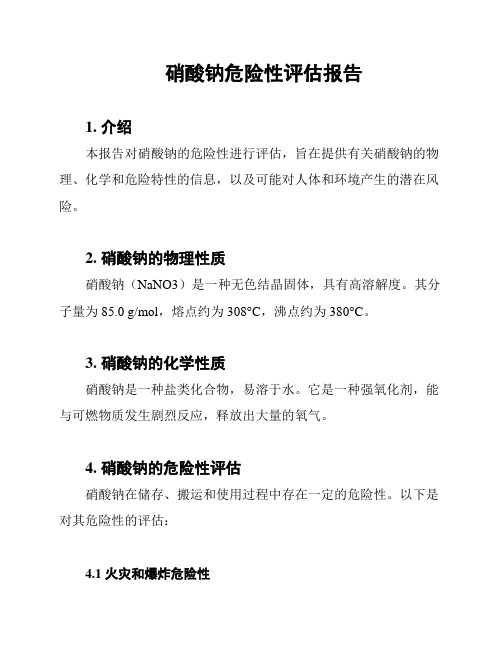 硝酸钠危险性评估报告

1. 介绍

本报告对硝酸钠的危险性进行评估，旨在提供有关硝酸钠的物理、化学和危险特性的信息，以及可能对人体和环境产生的潜在风险。

2. 硝酸钠的物理性质

硝酸钠（NaNO3）是一种无色结晶固体，具有高溶解度。其分子量为 85.0 g/mol，熔点约为 308°C，沸点约为 380°C。

3. 硝酸钠的化学性质

硝酸钠是一种盐类化合物，易溶于水。它是一种强氧化剂，能与可燃物质发生剧烈反应，释放出大量的氧气。

4. 硝酸钠的危险性评估

硝酸钠在储存、搬运和使用过程中存在一定的危险性。以下是对其危险性的评估：

4.1 火灾和爆炸危险性